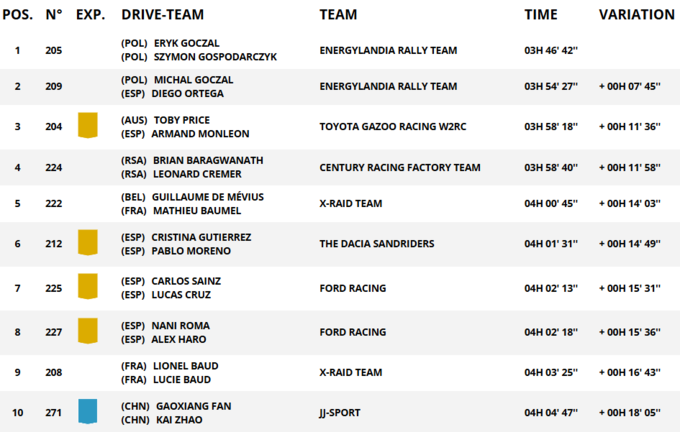 | POS. | N° | EXP. | DRIVE-TEAM | TEAM | TIME | VARIATION |
|---|---|---|---|---|---|---|
| 1 | 205 | | (POL) ERYK GOCZAL (POL) SZYMON GOSPODARCZYK | ENERGYLANDIA RALLY TEAM | 03H 46' 42'' | |
| 2 | 209 | | (POL) MICHAL GOCZAL (ESP) DIEGO ORTEGA | ENERGYLANDIA RALLY TEAM | 03H 54' 27'' | + 00H 07' 45'' |
| 3 | 204 | | (AUS) TOBY PRICE (ESP) ARMAND MONLEON | TOYOTA GAZOO RACING W2RC | 03H 58' 18'' | + 00H 11' 36'' |
| 4 | 224 | | (RSA) BRIAN BARAGWANATH (RSA) LEONARD CREMER | CENTURY RACING FACTORY TEAM | 03H 58' 40'' | + 00H 11' 58'' |
| 5 | 222 | | (BEL) GUILLAUME DE MÉVIUS (FRA) MATHIEU BAUMEL | X-RAID TEAM | 04H 00' 45'' | + 00H 14' 03'' |
| 6 | 212 | | (ESP) CRISTINA GUTIERREZ (ESP) PABLO MORENO | THE DACIA SANDRIDERS | 04H 01' 31'' | + 00H 14' 49'' |
| 7 | 225 | | (ESP) CARLOS SAINZ (ESP) LUCAS CRUZ | FORD RACING | 04H 02' 13'' | + 00H 15' 31'' |
| 8 | 227 | | (ESP) NANI ROMA (ESP) ALEX HARO | FORD RACING | 04H 02' 18'' | + 00H 15' 36'' |
| 9 | 208 | | (FRA) LIONEL BAUD (FRA) LUCIE BAUD | X-RAID TEAM | 04H 03' 25'' | + 00H 16' 43'' |
| 10 | 271 | | (CHN) GAOXIANG FAN (CHN) KAI ZHAO | JJ-SPORT | 04H 04' 47'' | + 00H 18' 05'' |